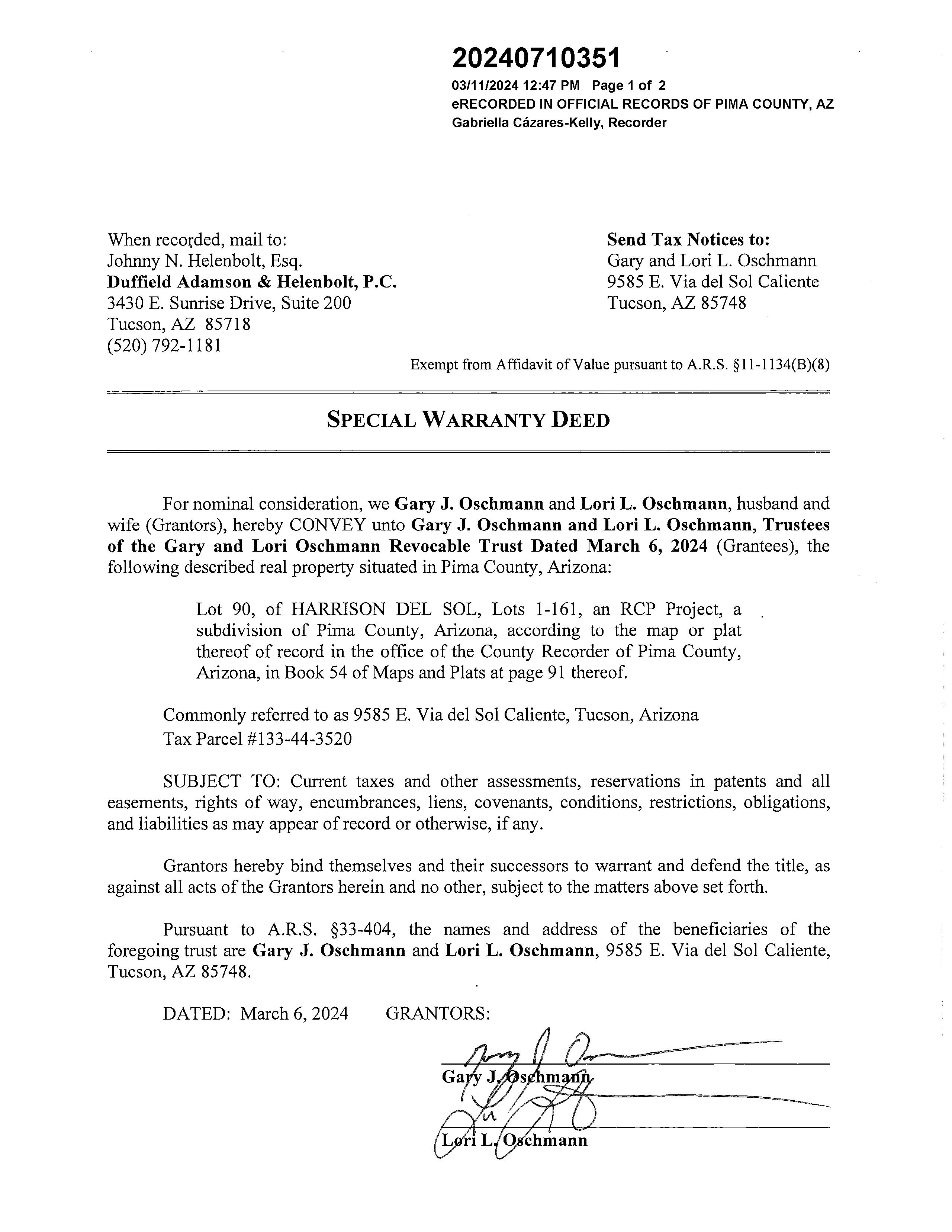 20240710351
03/11/2024 12:47 PM Page 1 of 2
eRECORDED IN OFFICIAL RECORDS OF PIMA COUNTY, AZ
Gabriella Cázares-Kelly, Recorder

When recorded, mail to:
Johnny N. Helenbolt, Esq.
Duffield Adamson & Helenbolt, P.C.
3430 E. Sunrise Drive, Suite 200
Tucson, AZ 85718
(520) 792-1181

Send Tax Notices to:
Gary and Lori L. Oschmann
9585 E. Via del Sol Caliente
Tucson, AZ 85748

Exempt from Affidavit of Value pursuant to A.R.S. §11-1134(B)(8)

SPECIAL WARRANTY DEED

For nominal consideration, we Gary J. Oschmann and Lori L. Oschmann, husband and wife (Grantors), hereby CONVEY unto Gary J. Oschmann and Lori L. Oschmann, Trustees of the Gary and Lori Oschmann Revocable Trust Dated March 6, 2024 (Grantees), the following described real property situated in Pima County, Arizona:

Lot 90, of HARRISON DEL SOL, Lots 1-161, an RCP Project, a subdivision of Pima County, Arizona, according to the map or plat thereof of record in the office of the County Recorder of Pima County, Arizona, in Book 54 of Maps and Plats at page 91 thereof.

Commonly referred to as 9585 E. Via del Sol Caliente, Tucson, Arizona
Tax Parcel #133-44-3520

SUBJECT TO: Current taxes and other assessments, reservations in patents and all easements, rights of way, encumbrances, liens, covenants, conditions, restrictions, obligations, and liabilities as may appear of record or otherwise, if any.

Grantors hereby bind themselves and their successors to warrant and defend the title, as against all acts of the Grantors herein and no other, subject to the matters above set forth.

Pursuant to A.R.S. §33-404, the names and address of the beneficiaries of the foregoing trust are Gary J. Oschmann and Lori L. Oschmann, 9585 E. Via del Sol Caliente, Tucson, AZ 85748.

DATED: March 6, 2024 GRANTORS:

Gary J. Oschmann

Lori L. Oschmann